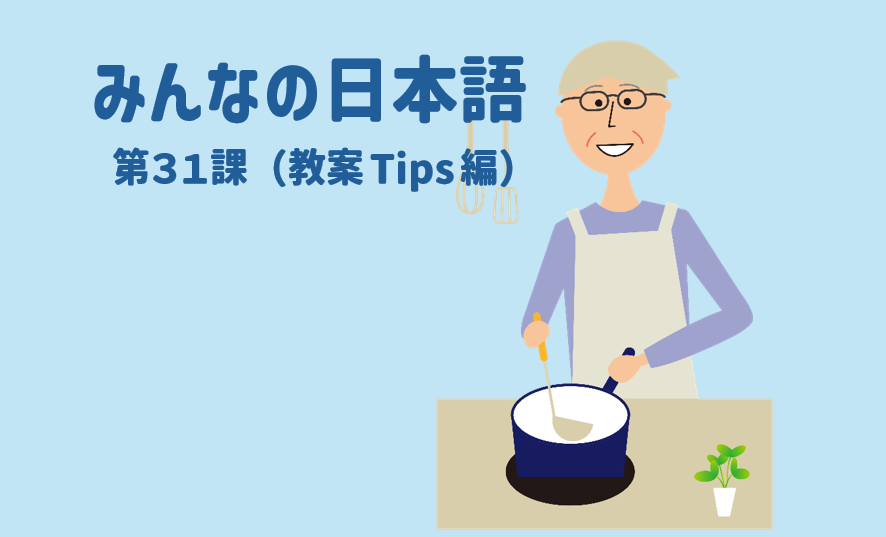 みんなの日本語
第31課（教案Tips編）